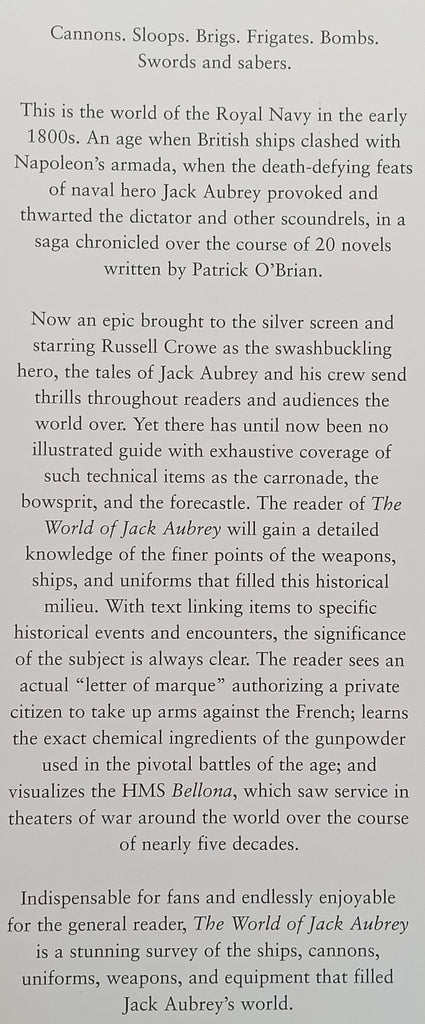 Cannons. Sloops. Brigs. Frigates. Bombs. Swords and sabers.

This is the world of the Royal Navy in the early 1800s. An age when British ships clashed with Napoleon's armada, when the death-defying feats of naval hero Jack Aubrey provoked and thwarted the dictator and other scoundrels, in a saga chronicled over the course of 20 novels written by Patrick O'Brian.

Now an epic brought to the silver screen and starring Russell Crowe as the swashbuckling hero, the tales of Jack Aubrey and his crew send thrills throughout readers and audiences the world over. Yet there has until now been no illustrated guide with exhaustive coverage of such technical items as the carronade, the bowsprit, and the forecastle. The reader of The World of Jack Aubrey will gain a detailed knowledge of the finer points of the weapons, ships, and uniforms that filled this historical milieu. With text linking items to specific historical events and encounters, the significance of the subject is always clear. The reader sees an actual "letter of marque" authorizing a private citizen to take up arms against the French; learns the exact chemical ingredients of the gunpowder used in the pivotal battles of the age; and visualizes the HMS Bellona, which saw service in theaters of war around the world over the course of nearly five decades.

Indispensable for fans and endlessly enjoyable for the general reader, The World of Jack Aubrey is a stunning survey of the ships, cannons, uniforms, weapons, and equipment that filled Jack Aubrey's world.